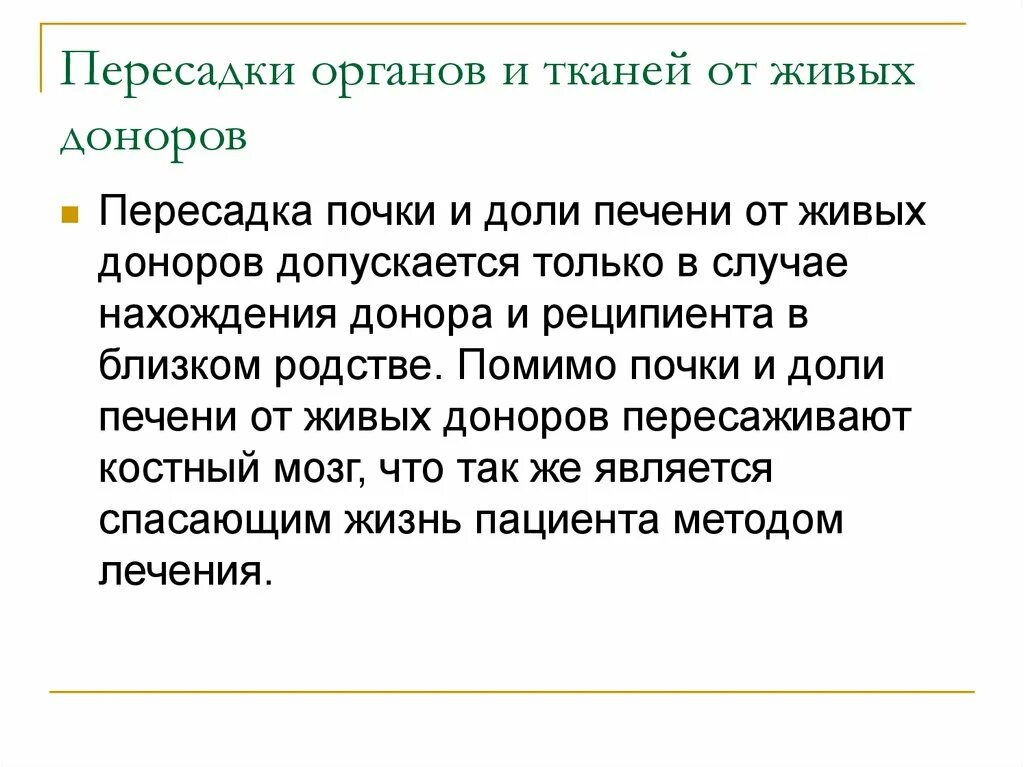 Пересадки органов и тканей от живых доноров

Пересадка почки и доли печени от живых доноров допускается только в случае нахождения донора и реципиента в близком родстве. Помимо почки и доли печени от живых доноров пересаживают костный мозг, что так же является спасающим жизнь пациента методом лечения.